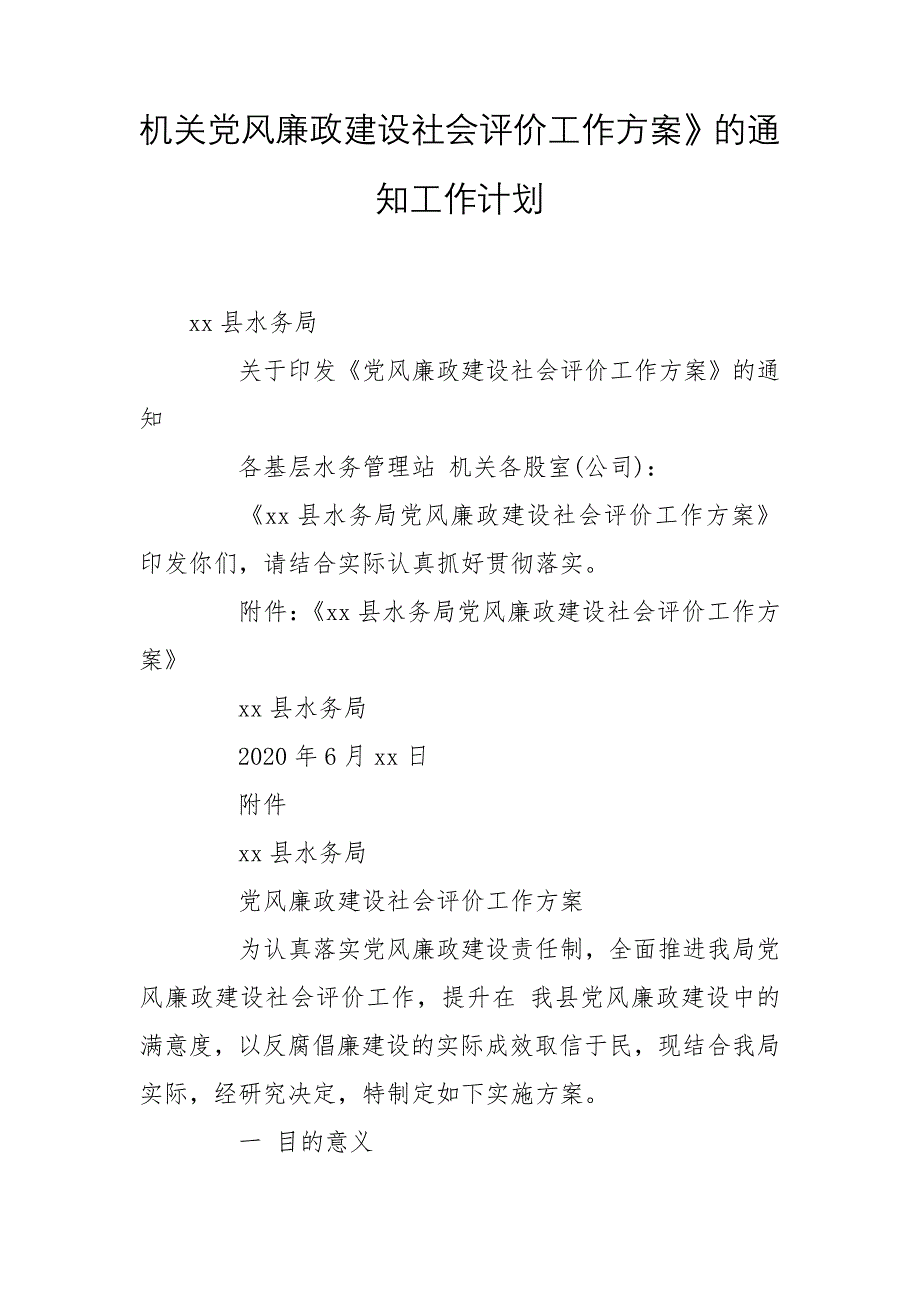 机关党风廉政建设社会评价工作方案》的通知工作计划

xx 县水务局

关于印发《党风廉政建设社会评价工作方案》的通知

各基层水务管理站 机关各股室(公司)：

《xx 县水务局党风廉政建设社会评价工作方案》印发你们，请结合实际认真抓好贯彻落实。

附件：《xx 县水务局党风廉政建设社会评价工作方案》

xx 县水务局

2020 年 6 月 xx 日

附件

xx 县水务局

党风廉政建设社会评价工作方案

为认真落实党风廉政建设责任制，全面推进我局党风廉政建设社会评价工作，提升在 我县党风廉政建设中的满意度，以反腐倡廉建设的实际成效取信于民，现结合我局实际，经研究决定，特制定如下实施方案。

一 目的意义